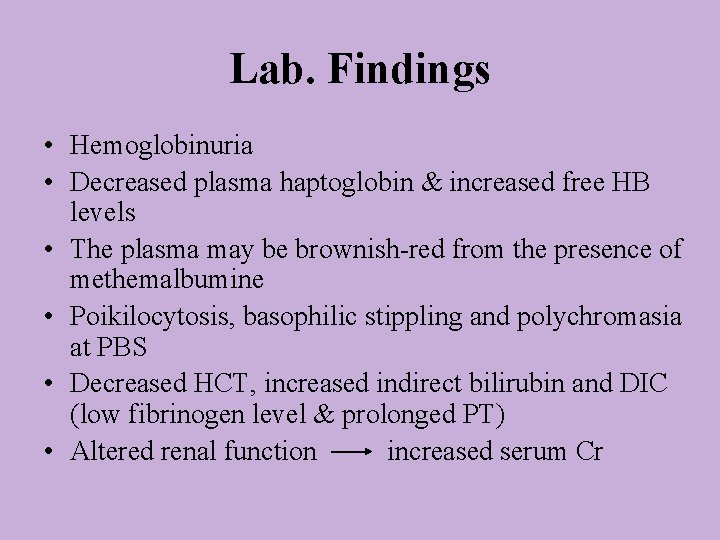 Lab. Findings

• Hemoglobinuria
• Decreased plasma haptoglobin & increased free HB levels
• The plasma may be brownish-red from the presence of methemalbumine
• Poikilocytosis, basophilic stippling and polychromasia at PBS
• Decreased HCT, increased indirect bilirubin and DIC (low fibrinogen level & prolonged PT)
• Altered renal function $\longrightarrow$ increased serum Cr